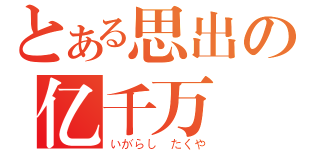 とある思出の
亿千万
いがらし　たくや